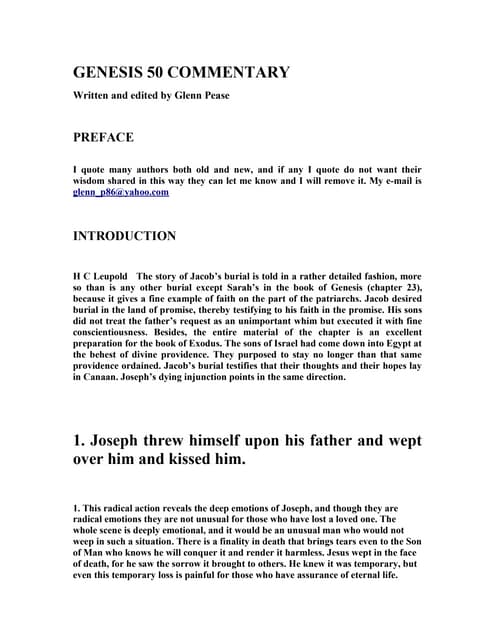 GENESIS 50 COMMENTARY

Written and edited by Glenn Pease

PREFACE

I quote many authors both old and new, and if any I quote do not want their wisdom shared in this way they can let me know and I will remove it. My e-mail is glenn_p86@yahoo.com

INTRODUCTION

H C Leupold The story of Jacob's burial is told in a rather detailed fashion, more so than is any other burial except Sarah's in the book of Genesis (chapter 23), because it gives a fine example of faith on the part of the patriarchs. Jacob desired burial in the land of promise, thereby testifying to his faith in the promise. His sons did not treat the father's request as an unimportant whim but executed it with fine conscientiousness. Besides, the entire material of the chapter is an excellent preparation for the book of Exodus. The sons of Israel had come down into Egypt at the behest of divine providence. They purposed to stay no longer than that same providence ordained. Jacob's burial testifies that their thoughts and their hopes lay in Canaan. Joseph's dying injunction points in the same direction.

1. Joseph threw himself upon his father and wept over him and kissed him.

1. This radical action reveals the deep emotions of Joseph, and though they are radical emotions they are not unusual for those who have lost a loved one. The whole scene is deeply emotional, and it would be an unusual man who would not weep in such a situation. There is a finality in death that brings tears even to the Son of Man who knows he will conquer it and render it harmless. Jesus wept in the face of death, for he saw the sorrow it brought to others. He knew it was temporary, but even this temporary loss is painful for those who have assurance of eternal life.